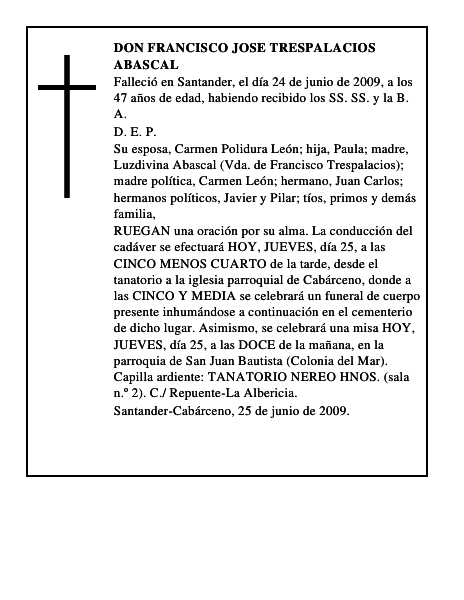 DON FRANCISCO JOSE TRESPALACIOS ABASCAL

Falleció en Santander, el día 24 de junio de 2009, a los 47 años de edad, habiendo recibido los SS. SS. y la B. A.

D. E. P.

Su esposa, Carmen Polidura León; hija, Paula; madre, Luzdivina Abascal (Vda. de Francisco Trespalacios); madre política, Carmen León; hermano, Juan Carlos; hermanos políticos, Javier y Pilar; tíos, primos y demás familia,

RUEGAN una oración por su alma. La conducción del cadáver se efectuará HOY, JUEVES, día 25, a las CINCO MENOS CUARTO de la tarde, desde el tanatorio a la iglesia parroquial de Cabárceno, donde a las CINCO Y MEDIA se celebrará un funeral de cuerpo presente inhumándose a continuación en el cementerio de dicho lugar. Asimismo, se celebrará una misa HOY, JUEVES, día 25, a las DOCE de la mañana, en la parroquia de San Juan Bautista (Colonia del Mar). Capilla ardiente: TANATORIO NEREO HNOS. (sala n.º 2). C./ Repuente-La Albericia.

Santander-Cabárceno, 25 de junio de 2009.